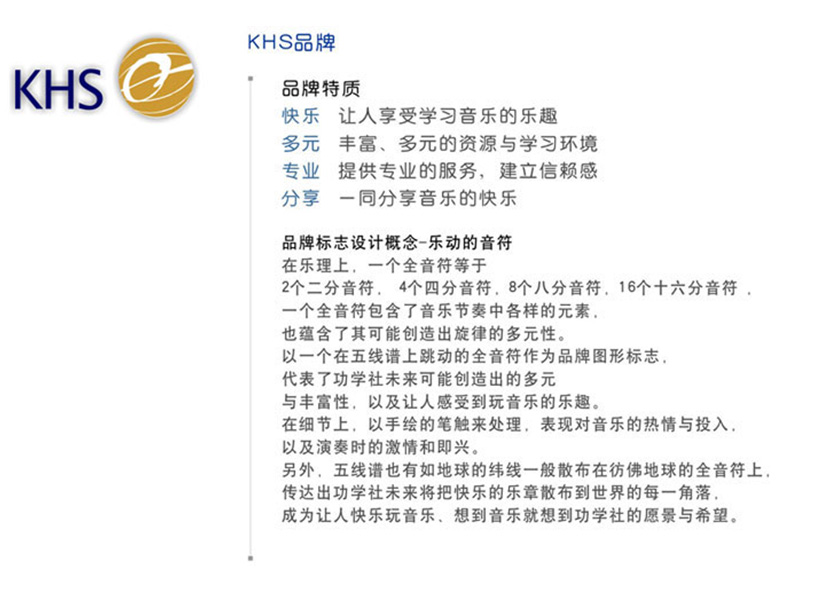 KHS

KHS品牌

品牌特质

快乐 让人享受学习音乐的乐趣

多元 丰富、多元的资源与学习环境

专业 提供专业的服务，建立信赖感

分享 一同分享音乐的快乐

品牌标志设计概念-乐动的音符

在乐理上，一个全音符等于
2个二分音符，4个四分音符，8个八分音符，16个十六分音符，
一个全音符包含了音乐节奏中各样的元素，
也蕴含了其可能创造出旋律的多元性。
以一个在五线谱上跳动的全音符作为品牌图形标志，
代表了功学社未来可能创造出的多元
与丰富性，以及让人感受到玩音乐的乐趣。
在细节上，以手绘的笔触来处理，表现对音乐的热情与投入，
以及演奏时的激情和即兴。
另外，五线谱也有如地球的纬线一般散布在彷佛地球的全音符上，
传达出功学社未来将把快乐的乐章散布到世界的每一角落，
成为让人快乐玩音乐、想到音乐就想到功学社的愿景与希望。